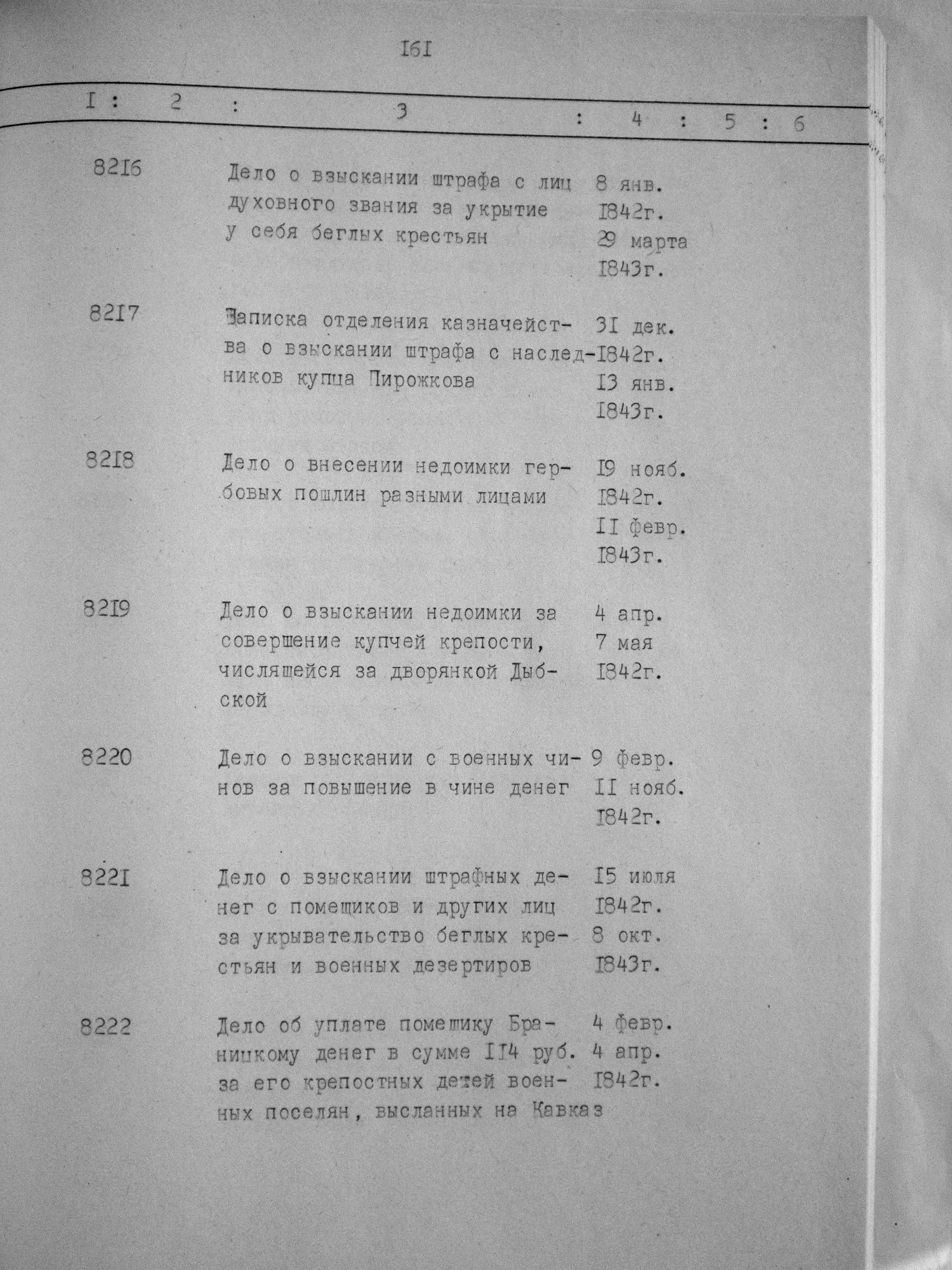 I6I

| I | 2 | 3 | 4 | 5 | 6 |
|---|---|---|---|---|---|
| 82I6 | | Дело о взыскании штрафа с лиц духовного звания за укрытие у себя беглых крестьян | 8 янв. I842г. 29 марта I843г. | | |
| 82I7 | | Записка отделения казначейства о взыскании штрафа с наследников купца Пирожкова | 3I дек. I842г. I3 янв. I843г. | | |
| 82I8 | | Дело о внесении недоимки гербовых пошлин разными лицами | I9 нояб. I842г. II февр. I843г. | | |
| 82I9 | | Дело о взыскании недоимки за совершение купчей крепости, числящейся за дворянкой Дыбской | 4 апр. 7 мая I842г. | | |
| 8220 | | Дело о взыскании с военных чинов за повышение в чине денег | 9 февр. II нояб. I842г. | | |
| 822I | | Дело о взыскании штрафных денег с помещиков и других лиц за укрывательство беглых крестьян и военных дезертиров | I5 июля I842г. 8 окт. I843г. | | |
| 8222 | | Дело об уплате помещику Браницкому денег в сумме II4 руб. за его крепостных детей военных поселян, высланных на Кавказ | 4 февр. 4 апр. I842г. | | |